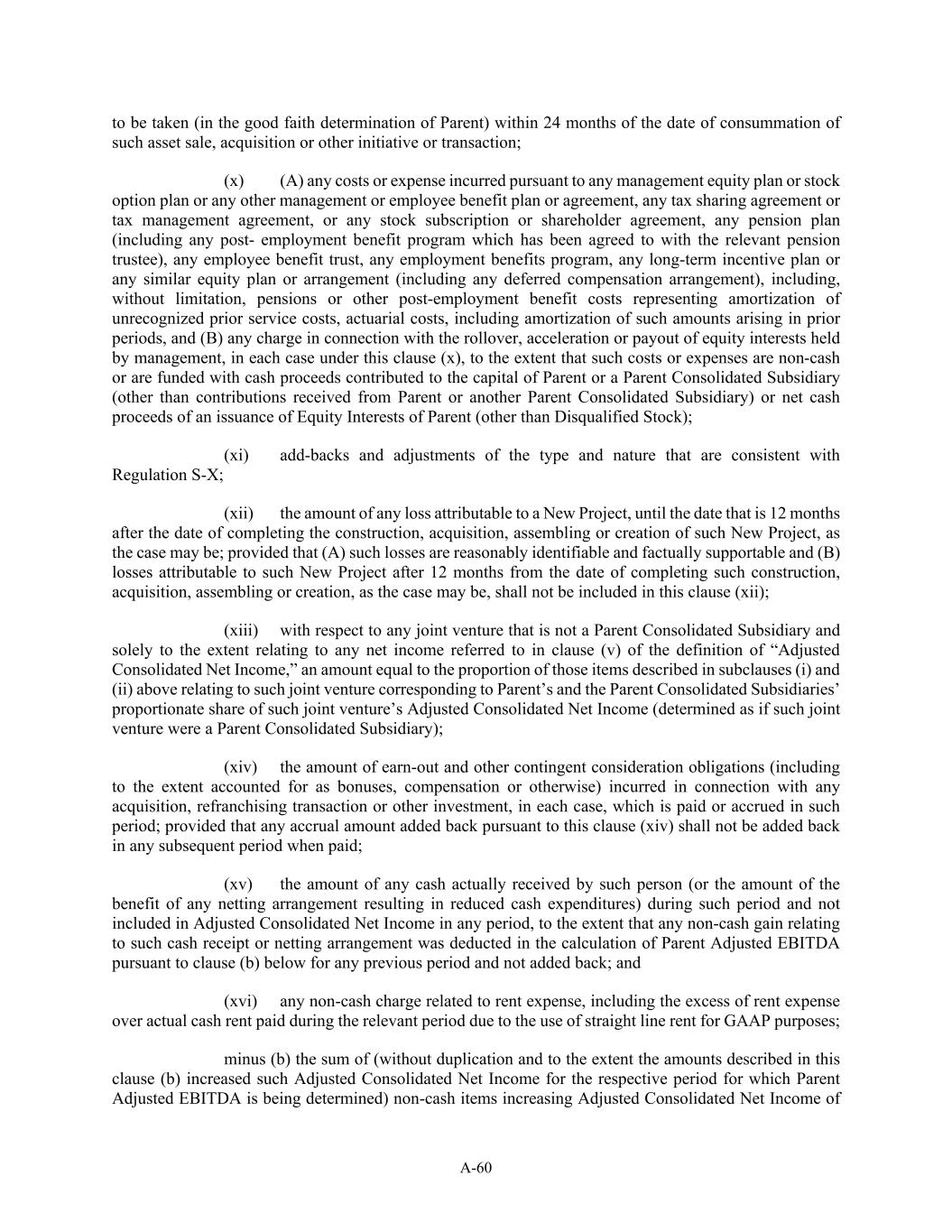 to be taken (in the good faith determination of Parent) within 24 months of the date of consummation of such asset sale, acquisition or other initiative or transaction;

(x) (A) any costs or expense incurred pursuant to any management equity plan or stock option plan or any other management or employee benefit plan or agreement, any tax sharing agreement or tax management agreement, or any stock subscription or shareholder agreement, any pension plan (including any post- employment benefit program which has been agreed to with the relevant pension trustee), any employee benefit trust, any employment benefits program, any long-term incentive plan or any similar equity plan or arrangement (including any deferred compensation arrangement), including, without limitation, pensions or other post-employment benefit costs representing amortization of unrecognized prior service costs, actuarial costs, including amortization of such amounts arising in prior periods, and (B) any charge in connection with the rollover, acceleration or payout of equity interests held by management, in each case under this clause (x), to the extent that such costs or expenses are non-cash or are funded with cash proceeds contributed to the capital of Parent or a Parent Consolidated Subsidiary (other than contributions received from Parent or another Parent Consolidated Subsidiary) or net cash proceeds of an issuance of Equity Interests of Parent (other than Disqualified Stock);

(xi) add-backs and adjustments of the type and nature that are consistent with Regulation S-X;

(xii) the amount of any loss attributable to a New Project, until the date that is 12 months after the date of completing the construction, acquisition, assembling or creation of such New Project, as the case may be; provided that (A) such losses are reasonably identifiable and factually supportable and (B) losses attributable to such New Project after 12 months from the date of completing such construction, acquisition, assembling or creation, as the case may be, shall not be included in this clause (xii);

(xiii) with respect to any joint venture that is not a Parent Consolidated Subsidiary and solely to the extent relating to any net income referred to in clause (v) of the definition of “Adjusted Consolidated Net Income,” an amount equal to the proportion of those items described in subclauses (i) and (ii) above relating to such joint venture corresponding to Parent’s and the Parent Consolidated Subsidiaries’ proportionate share of such joint venture’s Adjusted Consolidated Net Income (determined as if such joint venture were a Parent Consolidated Subsidiary);

(xiv) the amount of earn-out and other contingent consideration obligations (including to the extent accounted for as bonuses, compensation or otherwise) incurred in connection with any acquisition, refranchising transaction or other investment, in each case, which is paid or accrued in such period; provided that any accrual amount added back pursuant to this clause (xiv) shall not be added back in any subsequent period when paid;

(xv) the amount of any cash actually received by such person (or the amount of the benefit of any netting arrangement resulting in reduced cash expenditures) during such period and not included in Adjusted Consolidated Net Income in any period, to the extent that any non-cash gain relating to such cash receipt or netting arrangement was deducted in the calculation of Parent Adjusted EBITDA pursuant to clause (b) below for any previous period and not added back; and

(xvi) any non-cash charge related to rent expense, including the excess of rent expense over actual cash rent paid during the relevant period due to the use of straight line rent for GAAP purposes;

minus (b) the sum of (without duplication and to the extent the amounts described in this clause (b) increased such Adjusted Consolidated Net Income for the respective period for which Parent Adjusted EBITDA is being determined) non-cash items increasing Adjusted Consolidated Net Income of

A-60